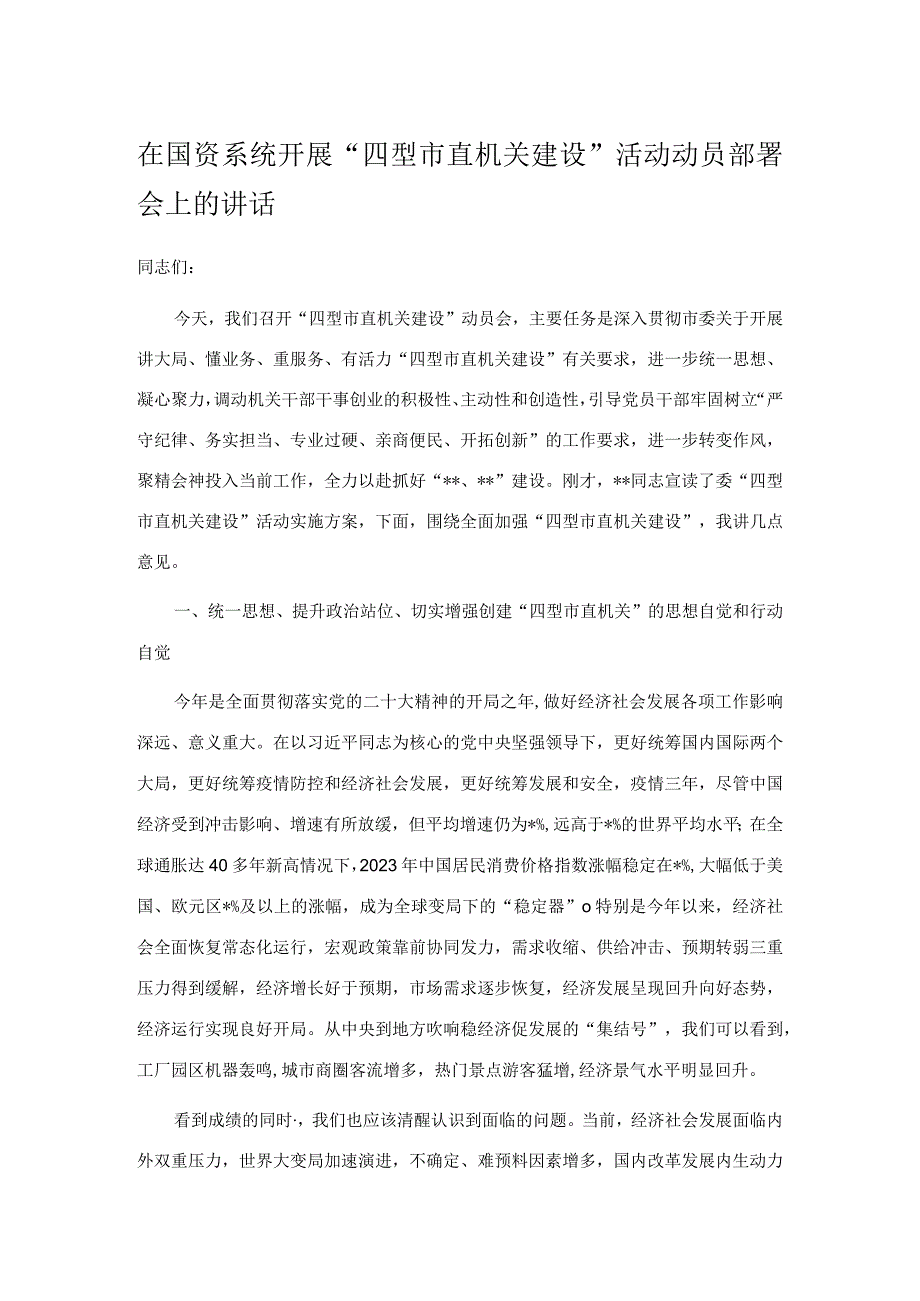 在国资系统开展“四型市直机关建设”活动动员部署会上的讲话

同志们：

今天，我们召开“四型市直机关建设”动员会，主要任务是深入贯彻市委关于开展讲大局、懂业务、重服务、有活力“四型市直机关建设”有关要求，进一步统一思想、凝心聚力，调动机关干部干事创业的积极性、主动性和创造性，引导党员干部牢固树立“严守纪律、务实担当、专业过硬、亲商便民、开拓创新”的工作要求，进一步转变作风，聚精会神投入当前工作，全力以赴抓好“**、**”建设。刚才，**同志宣读了委“四型市直机关建设”活动实施方案，下面，围绕全面加强“四型市直机关建设”，我讲几点意见。

一、统一思想、提升政治站位、切实增强创建“四型市直机关”的思想自觉和行动自觉

今年是全面贯彻落实党的二十大精神的开局之年，做好经济社会发展各项工作影响深远、意义重大。在以习近平同志为核心的党中央坚强领导下，更好统筹国内国际两个大局，更好统筹疫情防控和经济社会发展，更好统筹发展和安全，疫情三年，尽管中国经济受到冲击影响、增速有所放缓，但平均增速仍为*%，远高于*%的世界平均水平；在全球通胀达40多年新高情况下，2023年中国居民消费价格指数涨幅稳定在*%，大幅低于美国、欧元区*%及以上的涨幅，成为全球变局下的“稳定器”o特别是今年以来，经济社会全面恢复常态化运行，宏观政策靠前协同发力，需求收缩、供给冲击、预期转弱三重压力得到缓解，经济增长好于预期，市场需求逐步恢复，经济发展呈现回升向好态势，经济运行实现良好开局。从中央到地方吹响稳经济促发展的“集结号”，我们可以看到，工厂园区机器轰鸣，城市商圈客流增多，热门景点游客猛增，经济景气水平明显回升。

看到成绩的同时·，我们也应该清醒认识到面临的问题。当前，经济社会发展面临内外双重压力，世界大变局加速演进，不确定、难预料因素增多，国内改革发展内生动力